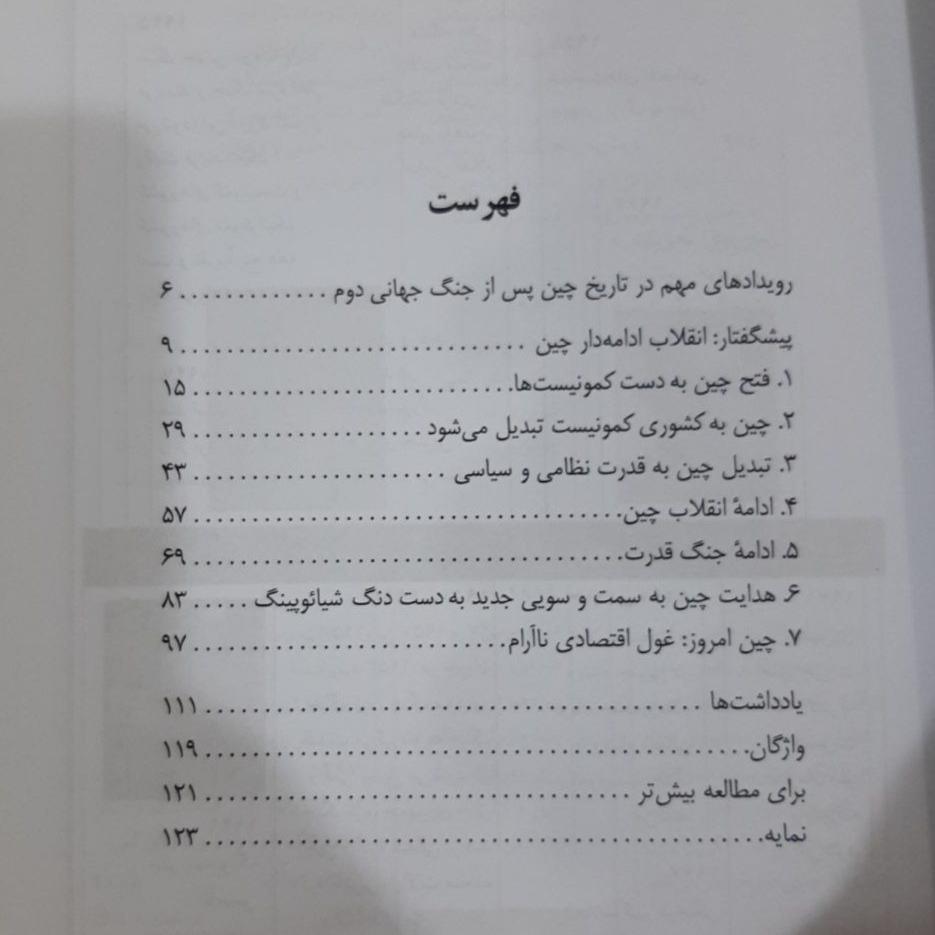 فهرست

رویدادهای مهم در تاریخ چین پس از جنگ جهانی دوم ۶

پیشگفتار: انقلاب ادامه‌دار چین ۹

۱. فتح چین به دست کمونیست‌ها ۱۵
۲. چین به کشوری کمونیست تبدیل می‌شود ۲۹
۳. تبدیل چین به قدرت نظامی و سیاسی ۴۳
۴. ادامهٔ انقلاب چین ۵۷
۵. ادامهٔ جنگ قدرت ۶۹
۶. هدایت چین به سمت و سویی جدید به دست دنگ شیائوپینگ ۸۳
۷. چین امروز: غول اقتصادی ناآرام ۹۷

یادداشت‌ها ۱۱۱
واژگان ۱۱۹
برای مطالعه بیش‌تر ۱۲۱
نمایه ۱۲۳